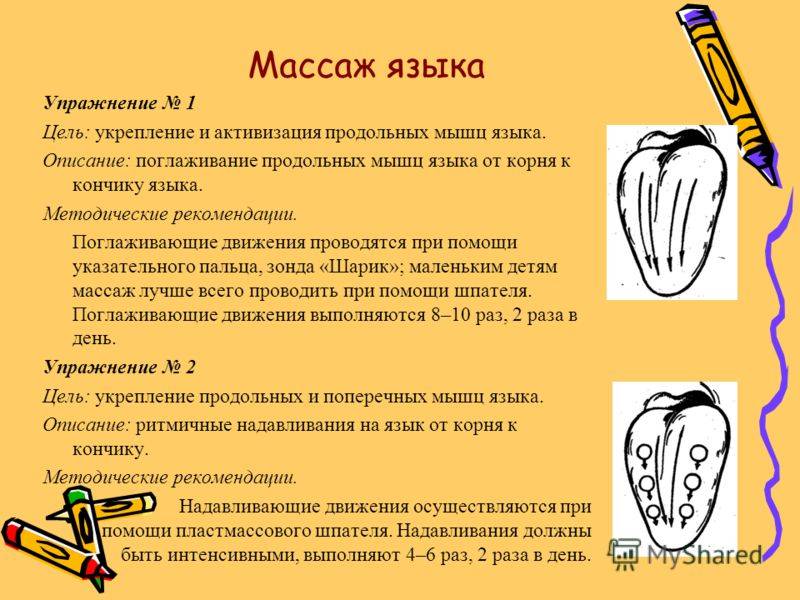 Массаж языка

Упражнение № 1

Цель: укрепление и активизация продольных мышц языка.

Описание: поглаживание продольных мышц языка от корня к кончику языка.

Методические рекомендации.

Поглаживающие движения проводятся при помощи указательного пальца, зонда «Шарик»; маленьким детям массаж лучше всего проводить при помощи шпателя. Поглаживающие движения выполняются 8–10 раз, 2 раза в день.

Упражнение № 2

Цель: укрепление продольных и поперечных мышц языка.

Описание: ритмичные надавливания на язык от корня к кончику.

Методические рекомендации.

Надавливающие движения осуществляются при помощи пластмассового шпателя. Надавливания должны быть интенсивными, выполняют 4–6 раз, 2 раза в день.

MyShared